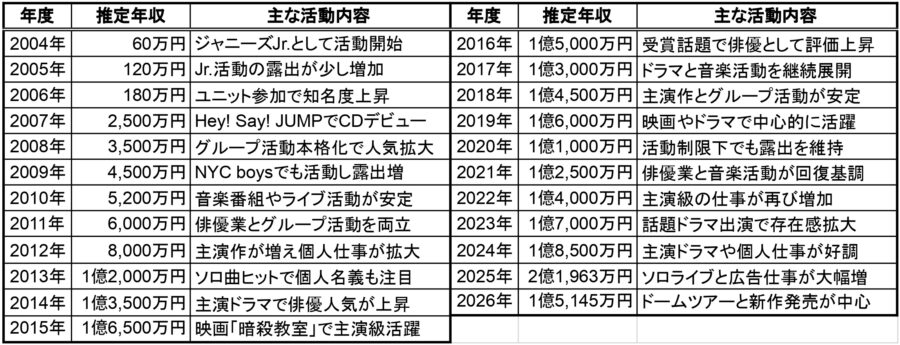 | 年度 | 推定年収 | 主な活動内容 |
|---|---|---|
| 2004年 | 60万円 | ジャニーズJr.として活動開始 |
| 2005年 | 120万円 | Jr.活動の露出が少し増加 |
| 2006年 | 180万円 | ユニット参加で知名度上昇 |
| 2007年 | 2,500万円 | Hey! Say! JUMPでCDデビュー |
| 2008年 | 3,500万円 | グループ活動本格化で人気拡大 |
| 2009年 | 4,500万円 | NYC boysでも活動し露出増 |
| 2010年 | 5,200万円 | 音楽番組やライブ活動が安定 |
| 2011年 | 6,000万円 | 俳優業とグループ活動を両立 |
| 2012年 | 8,000万円 | 主演作が増え個人仕事が拡大 |
| 2013年 | 1億2,000万円 | ソロ曲ヒットで個人名義も注目 |
| 2014年 | 1億3,500万円 | 主演ドラマで俳優人気が上昇 |
| 2015年 | 1億6,500万円 | 映画「暗殺教室」で主演級活躍 |

| 年度 | 推定年収 | 主な活動内容 |
|---|---|---|
| 2016年 | 1億5,000万円 | 受賞話題で俳優として評価上昇 |
| 2017年 | 1億3,000万円 | ドラマと音楽活動を継続展開 |
| 2018年 | 1億4,500万円 | 主演作とグループ活動が安定 |
| 2019年 | 1億6,000万円 | 映画やドラマで中心的に活躍 |
| 2020年 | 1億1,000万円 | 活動制限下でも露出を維持 |
| 2021年 | 1億2,500万円 | 俳優業と音楽活動が回復基調 |
| 2022年 | 1億4,000万円 | 主演級の仕事が再び増加 |
| 2023年 | 1億7,000万円 | 話題ドラマ出演で存在感拡大 |
| 2024年 | 1億8,500万円 | 主演ドラマや個人仕事が好調 |
| 2025年 | 2億1,963万円 | ソロライブと広告仕事が大幅増 |
| 2026年 | 1億5,145万円 | ドームツアーと新作発売が中心 |